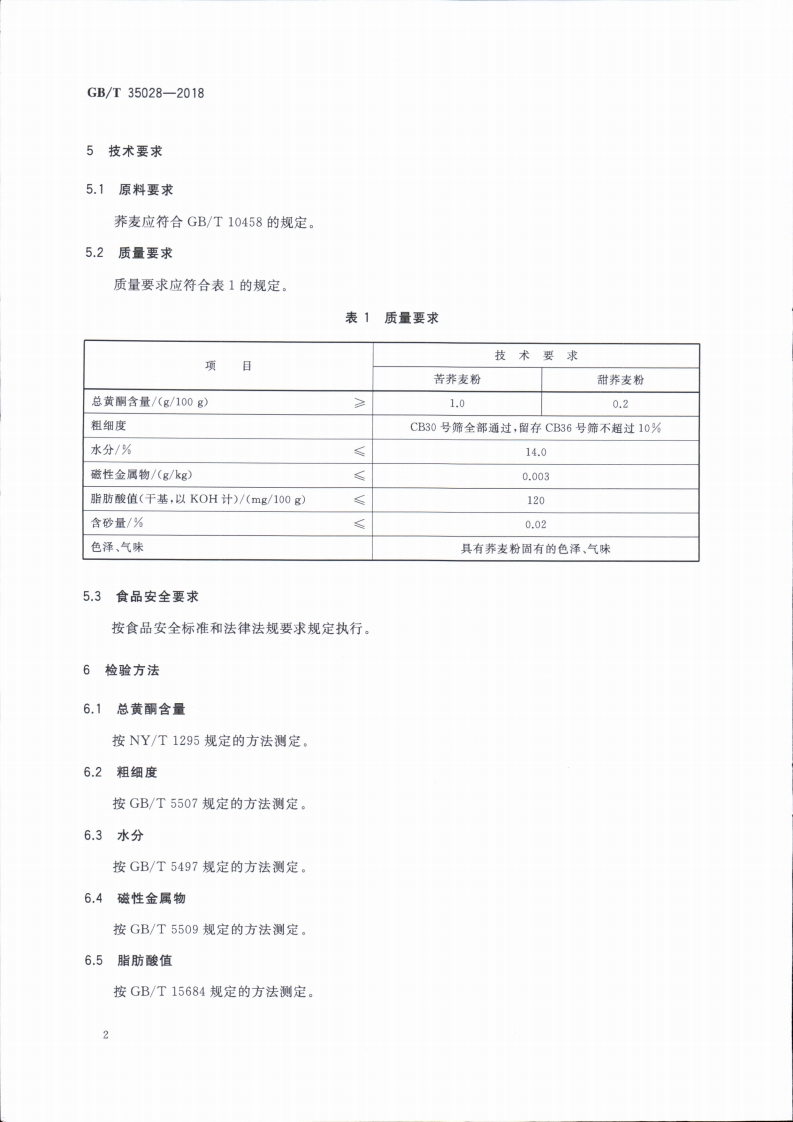 GB/T 35028—2018

5 技术要求

5.1 原料要求

荞麦应符合 GB/T 10458 的规定。

5.2 质量要求

质量要求应符合表 1 的规定。

表 1 质量要求

| 项 目 | | 技 术 要 求 | |
|---|---|---|---|
| | | 苦荞麦粉 | 甜荞麦粉 |
| 总黄酮含量/(g/100 g) | ≥ | 1.0 | 0.2 |
| 粗细度 | | CB30 号筛全部通过,留存 CB36 号筛不超过 10% | |
| 水分/% | ≤ | 14.0 | |
| 磁性金属物/(g/kg) | ≤ | 0.003 | |
| 脂肪酸值(干基,以 KOH 计)/(mg/100 g) | ≤ | 120 | |
| 含砂量/% | ≤ | 0.02 | |
| 色泽、气味 | | 具有荞麦粉固有的色泽、气味 | |

5.3 食品安全要求

按食品安全标准和法律法规要求规定执行。

6 检验方法

6.1 总黄酮含量

按 NY/T 1295 规定的方法测定。

6.2 粗细度

按 GB/T 5507 规定的方法测定。

6.3 水分

按 GB/T 5497 规定的方法测定。

6.4 磁性金属物

按 GB/T 5509 规定的方法测定。

6.5 脂肪酸值

按 GB/T 15684 规定的方法测定。

2